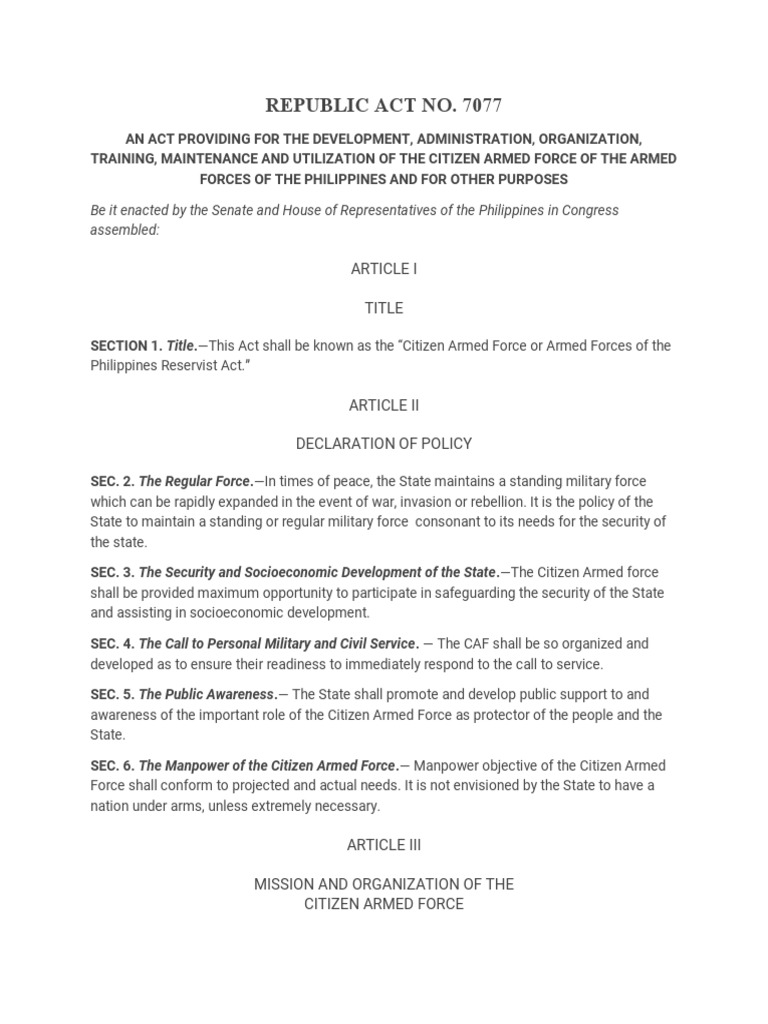 REPUBLIC ACT NO. 7077

AN ACT PROVIDING FOR THE DEVELOPMENT, ADMINISTRATION, ORGANIZATION, TRAINING, MAINTENANCE AND UTILIZATION OF THE CITIZEN ARMED FORCE OF THE ARMED FORCES OF THE PHILIPPINES AND FOR OTHER PURPOSES

Be it enacted by the Senate and House of Representatives of the Philippines in Congress assembled:

ARTICLE I

TITLE

SECTION 1. Title.—This Act shall be known as the "Citizen Armed Force or Armed Forces of the Philippines Reservist Act."

ARTICLE II

DECLARATION OF POLICY

SEC. 2. The Regular Force.—In times of peace, the State maintains a standing military force which can be rapidly expanded in the event of war, invasion or rebellion. It is the policy of the State to maintain a standing or regular military force consonant to its needs for the security of the state.

SEC. 3. The Security and Socioeconomic Development of the State.—The Citizen Armed force shall be provided maximum opportunity to participate in safeguarding the security of the State and assisting in socioeconomic development.

SEC. 4. The Call to Personal Military and Civil Service. — The CAF shall be so organized and developed as to ensure their readiness to immediately respond to the call to service.

SEC. 5. The Public Awareness.— The State shall promote and develop public support to and awareness of the important role of the Citizen Armed Force as protector of the people and the State.

SEC. 6. The Manpower of the Citizen Armed Force.— Manpower objective of the Citizen Armed Force shall conform to projected and actual needs. It is not envisioned by the State to have a nation under arms, unless extremely necessary.

ARTICLE III

MISSION AND ORGANIZATION OF THE CITIZEN ARMED FORCE